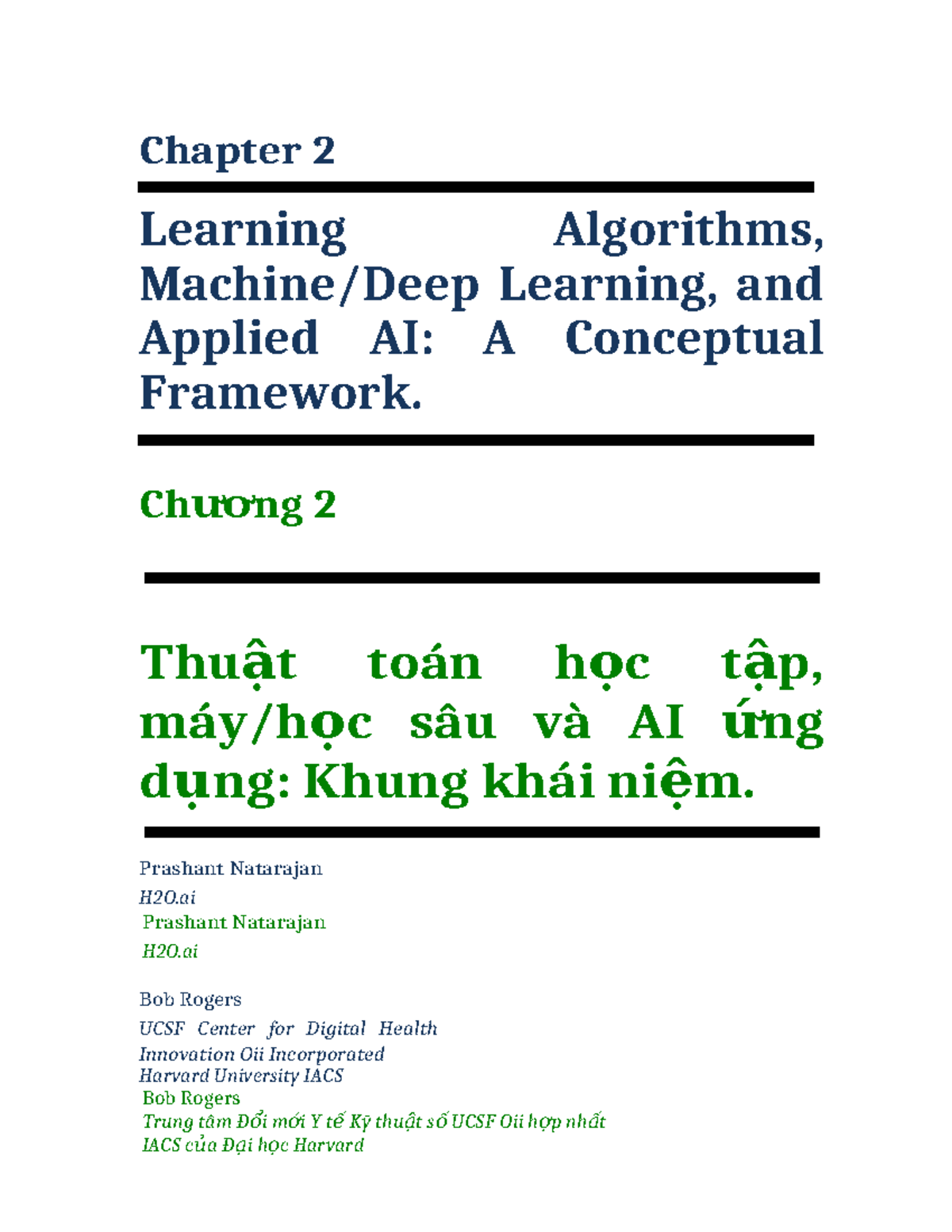 Chapter 2

Learning Algorithms, Machine/Deep Learning, and Applied AI: A Conceptual Framework.

Chương 2

Thuật toán học tập, máy/học sâu và AI ứng dụng: Khung khái niệm.

Prashant Natarajan

H2O.ai

Prashant Natarajan

H2O.ai

Bob Rogers

UCSF Center for Digital Health Innovation Oii Incorporated Harvard University IACS

Bob Rogers

Trung tâm Đổi mới Y tế Kỹ thuật số UCSF Oii hợp nhất IACS của Đại học Harvard